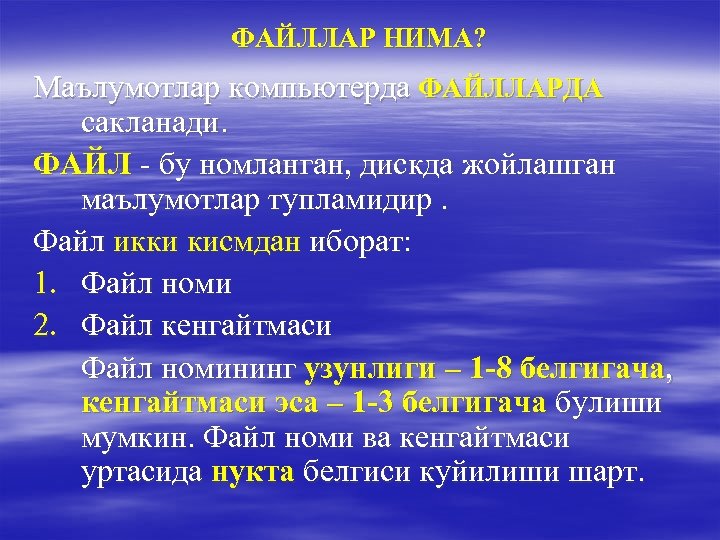 ФАЙЛЛАР НИМА?

Маълумотлар компьютерда ФАЙЛЛАРДА сакланади.

ФАЙЛ - бу номланган, дискда жойлашган маълумотлар тупламидир .

Файл икки кисмдан иборат:

1. Файл номи
2. Файл кенгайтмаси

Файл номининг узунлиги – 1-8 белгигача, кенгайтмаси эса – 1-3 белгигача булиши мумкин. Файл номи ва кенгайтмаси уртасида нукта белгиси куйилиши шарт.